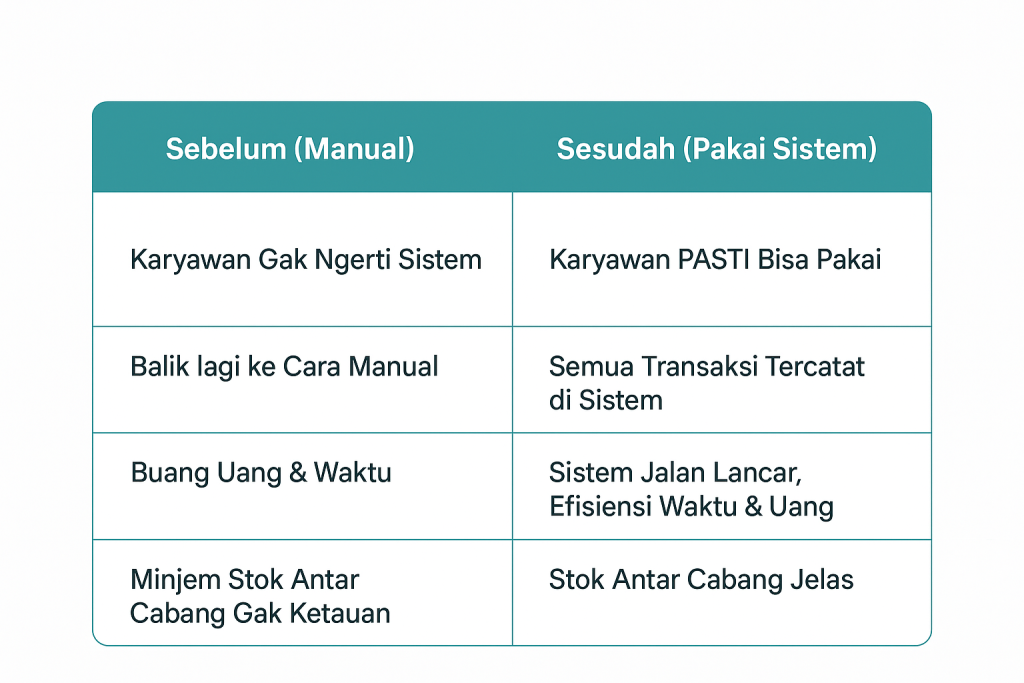 | Sebelum (Manual) | Sesudah (Pakai Sistem) |
|---|---|
| Karyawan Gak Ngerti Sistem | Karyawan PASTI Bisa Pakai |
| Balik lagi ke Cara Manual | Semua Transaksi Tercatat di Sistem |
| Buang Uang & Waktu | Sistem Jalan Lancar, Efisiensi Waktu & Uang |
| Minjem Stok Antar Cabang Gak Ketauan | Stok Antar Cabang Jelas |